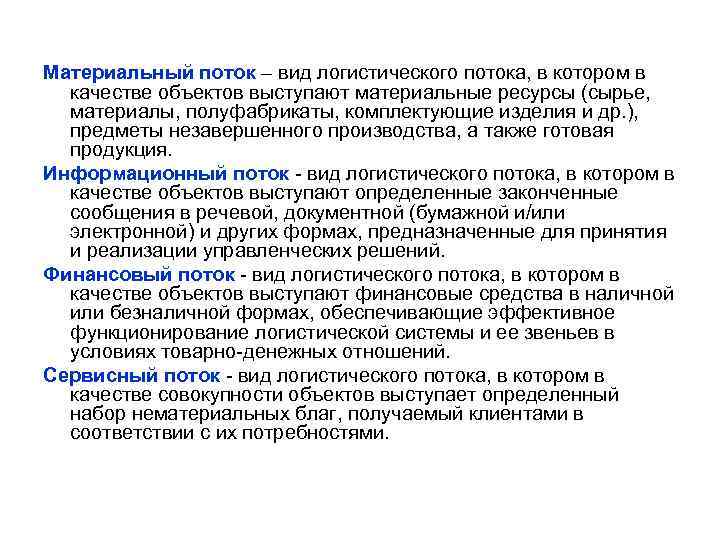 Материальный поток – вид логистического потока, в котором в качестве объектов выступают материальные ресурсы (сырье, материалы, полуфабрикаты, комплектующие изделия и др.), предметы незавершенного производства, а также готовая продукция.

Информационный поток - вид логистического потока, в котором в качестве объектов выступают определенные законченные сообщения в речевой, документной (бумажной и/или электронной) и других формах, предназначенные для принятия и реализации управленческих решений.

Финансовый поток - вид логистического потока, в котором в качестве объектов выступают финансовые средства в наличной или безналичной формах, обеспечивающие эффективное функционирование логистической системы и ее звеньев в условиях товарно-денежных отношений.

Сервисный поток - вид логистического потока, в котором в качестве совокупности объектов выступает определенный набор нематериальных благ, получаемый клиентами в соответствии с их потребностями.